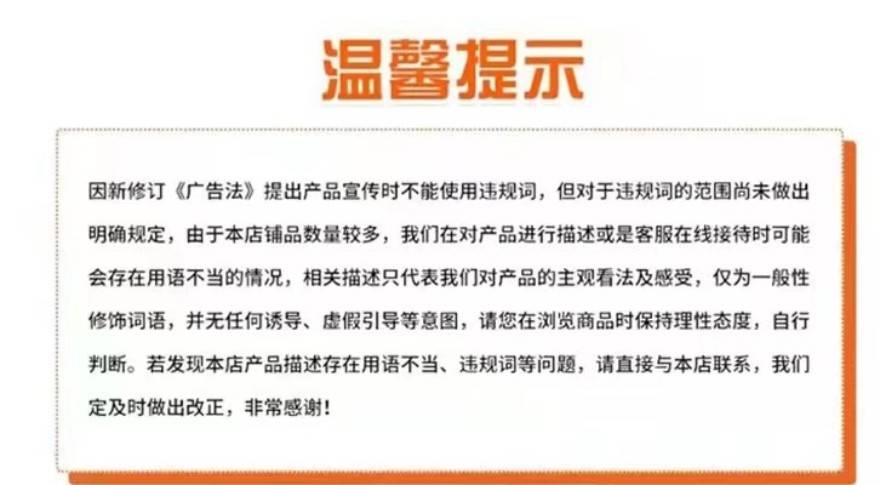 温馨提示

因新修订《广告法》提出产品宣传时不能使用违规词，但对于违规词的范围尚未做出明确规定，由于本店铺品数量较多，我们在对产品进行描述或是客服在线接待时可能会存在用语不当的情况，相关描述只代表我们对产品的主观看法及感受，仅为一般性修饰词语，并无任何诱导、虚假引导等意图，请您在浏览商品时保持理性态度，自行判断。若发现本店产品描述存在用语不当、违规词等问题，请直接与本店联系，我们定及时做出改正，非常感谢！